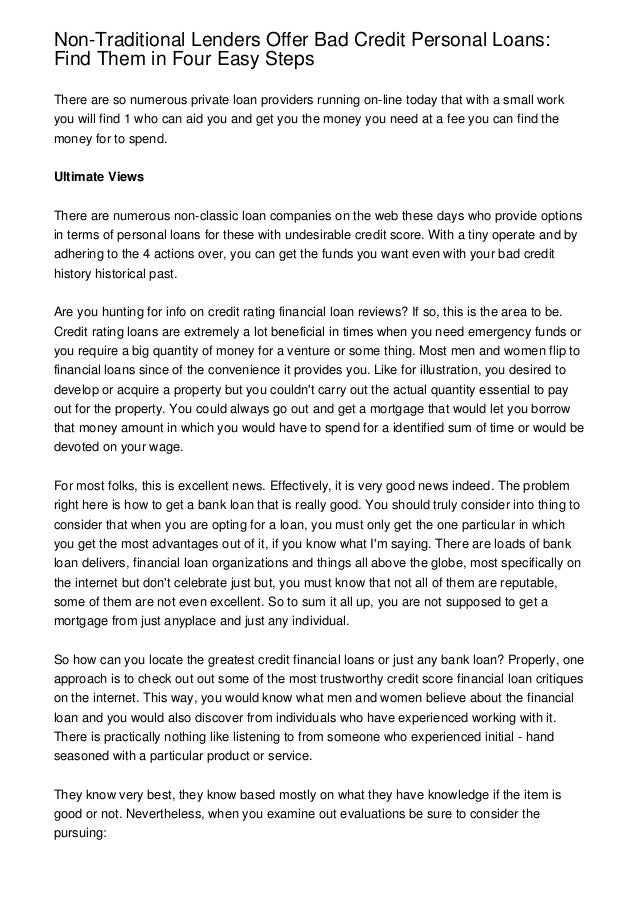 Non-Traditional Lenders Offer Bad Credit Personal Loans: Find Them in Four Easy Steps

There are so numerous private loan providers running on-line today that with a small work you will find 1 who can aid you and get you the money you need at a fee you can find the money for to spend.

Ultimate Views

There are numerous non-classic loan companies on the web these days who provide options in terms of personal loans for these with undesirable credit score. With a tiny operate and by adhering to the 4 actions over, you can get the funds you want even with your bad credit history historical past.

Are you hunting for info on credit rating financial loan reviews? If so, this is the area to be. Credit rating loans are extremely a lot beneficial in times when you need emergency funds or you require a big quantity of money for a venture or some thing. Most men and women flip to financial loans since of the convenience it provides you. Like for illustration, you desired to develop or acquire a property but you couldn't carry out the actual quantity essential to pay out for the property. You could always go out and get a mortgage that would let you borrow that money amount in which you would have to spend for a identified sum of time or would be devoted on your wage.

For most folks, this is excellent news. Effectively, it is very good news indeed. The problem right here is how to get a bank loan that is really good. You should truly consider into thing to consider that when you are opting for a loan, you must only get the one particular in which you get the most advantages out of it, if you know what I'm saying. There are loads of bank loan delivers, financial loan organizations and things all above the globe, most specifically on the internet but don't celebrate just but, you must know that not all of them are reputable, some of them are not even excellent. So to sum it all up, you are not supposed to get a mortgage from just anyplace and just any individual.

So how can you locate the greatest credit financial loans or just any bank loan? Properly, one approach is to check out out some of the most trustworthy credit score financial loan critiques on the internet. This way, you would know what men and women believe about the financial loan and you would also discover from individuals who have experienced working with it. There is practically nothing like listening to from someone who experienced initial - hand seasoned with a particular product or service.

They know very best, they know based mostly on what they have knowledge if the item is good or not. Nevertheless, when you examine out evaluations be sure to consider the pursuing: